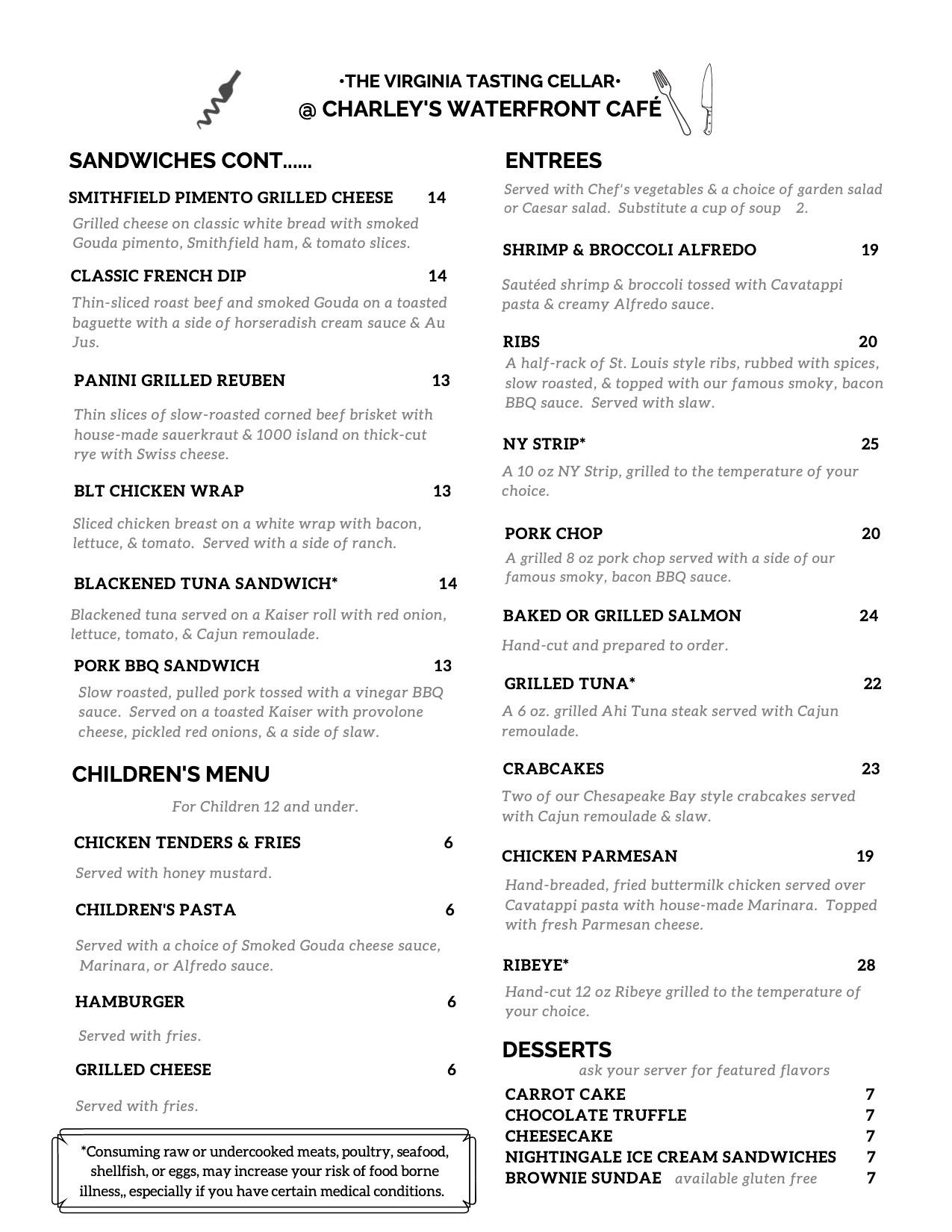 •THE VIRGINIA TASTING CELLAR•
@ CHARLEY'S WATERFRONT CAFÉ

SANDWICHES CONT......

SMITHFIELD PIMENTO GRILLED CHEESE 14
Grilled cheese on classic white bread with smoked Gouda pimento, Smithfield ham, & tomato slices.

CLASSIC FRENCH DIP 14
Thin-sliced roast beef and smoked Gouda on a toasted baguette with a side of horseradish cream sauce & Au Jus.

PANINI GRILLED REUBEN 13
Thin slices of slow-roasted corned beef brisket with house-made sauerkraut & 1000 island on thick-cut rye with Swiss cheese.

BLT CHICKEN WRAP 13
Sliced chicken breast on a white wrap with bacon, lettuce, & tomato. Served with a side of ranch.

BLACKENED TUNA SANDWICH* 14
Blackened tuna served on a Kaiser roll with red onion, lettuce, tomato, & Cajun remoulade.

PORK BBQ SANDWICH 13
Slow roasted, pulled pork tossed with a vinegar BBQ sauce. Served on a toasted Kaiser with provolone cheese, pickled red onions, & a side of slaw.

CHILDREN'S MENU
For Children 12 and under.

CHICKEN TENDERS & FRIES 6
Served with honey mustard.

CHILDREN'S PASTA 6
Served with a choice of Smoked Gouda cheese sauce, Marinara, or Alfredo sauce.

HAMBURGER 6
Served with fries.

GRILLED CHEESE 6
Served with fries.

*Consuming raw or undercooked meats, poultry, seafood, shellfish, or eggs, may increase your risk of food borne illness,, especially if you have certain medical conditions.

ENTREES
Served with Chef's vegetables & a choice of garden salad or Caesar salad. Substitute a cup of soup 2.

SHRIMP & BROCCOLI ALFREDO 19
Sautéed shrimp & broccoli tossed with Cavatappi pasta & creamy Alfredo sauce.

RIBS 20
A half-rack of St. Louis style ribs, rubbed with spices, slow roasted, & topped with our famous smoky, bacon BBQ sauce. Served with slaw.

NY STRIP* 25
A 10 oz NY Strip, grilled to the temperature of your choice.

PORK CHOP 20
A grilled 8 oz pork chop served with a side of our famous smoky, bacon BBQ sauce.

BAKED OR GRILLED SALMON 24
Hand-cut and prepared to order.

GRILLED TUNA* 22
A 6 oz. grilled Ahi Tuna steak served with Cajun remoulade.

CRABCAKES 23
Two of our Chesapeake Bay style crabcakes served with Cajun remoulade & slaw.

CHICKEN PARMESAN 19
Hand-breaded, fried buttermilk chicken served over Cavatappi pasta with house-made Marinara. Topped with fresh Parmesan cheese.

RIBEYE* 28
Hand-cut 12 oz Ribeye grilled to the temperature of your choice.

DESSERTS
ask your server for featured flavors
CARROT CAKE 7
CHOCOLATE TRUFFLE 7
CHEESECAKE 7
NIGHTINGALE ICE CREAM SANDWICHES 7
BROWNIE SUNDAE available gluten free 7